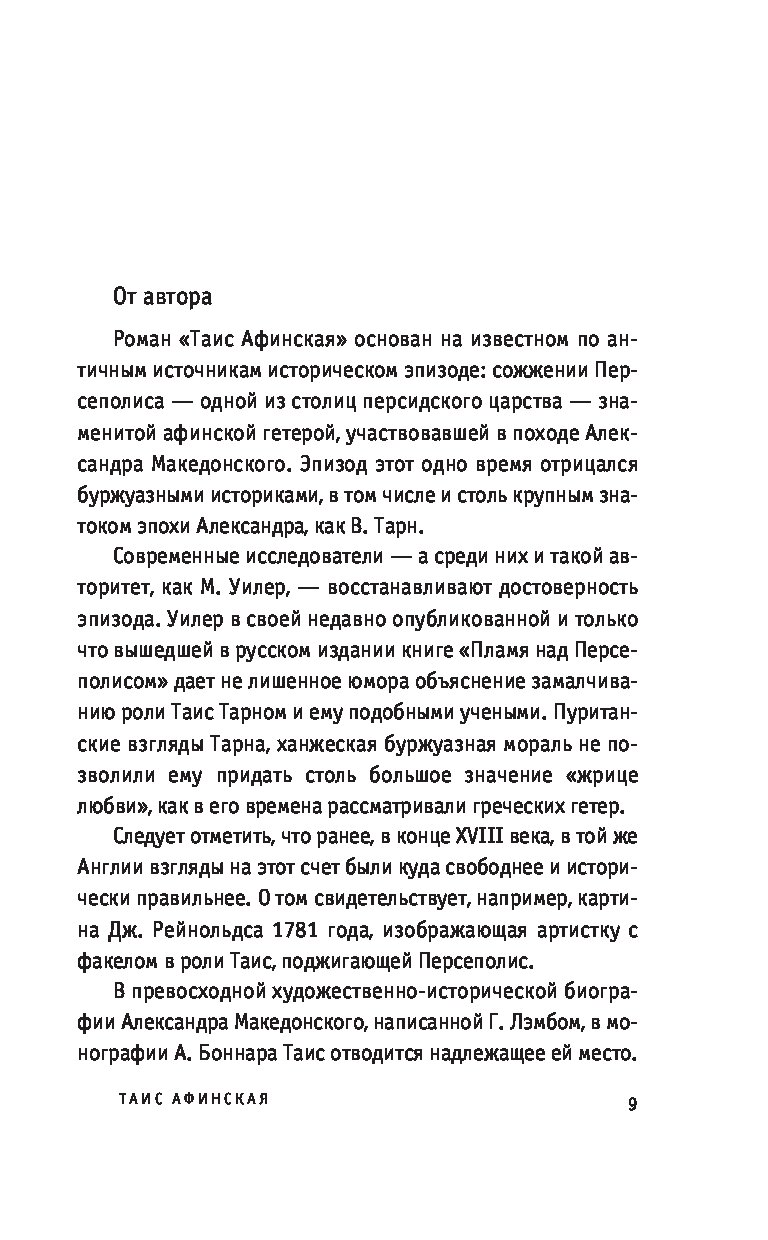 От автора

Роман «Таис Афинская» основан на известном по античным источникам историческом эпизоде: сожжении Персеполиса — одной из столиц персидского царства — знаменитой афинской гетерой, участвовавшей в походе Александра Македонского. Эпизод этот одно время отрицался буржуазными историками, в том числе и столь крупным знатоком эпохи Александра, как В. Тарн.

Современные исследователи — а среди них и такой авторитет, как М. Уилер, — восстанавливают достоверность эпизода. Уилер в своей недавно опубликованной и только что вышедшей в русском издании книге «Пламя над Персеполисом» дает не лишенное юмора объяснение замалчиванию роли Таис Тарном и ему подобными учеными. Пуританские взгляды Тарна, ханжеская буржуазная мораль не позволили ему придать столь большое значение «жрице любви», как в его времена рассматривали греческих гетер.

Следует отметить, что ранее, в конце XVIII века, в той же Англии взгляды на этот счет были куда свободнее и исторически правильнее. О том свидетельствует, например, картина Дж. Рейнольдса 1781 года, изображающая артистку с факелом в роли Таис, поджигающей Персеполис.

В превосходной художественно-исторической биографии Александра Македонского, написанной Г. Лэмбом, в монографии А. Боннара Таис отводится надлежащее ей место.

ТАИС АФИНСКАЯ 9